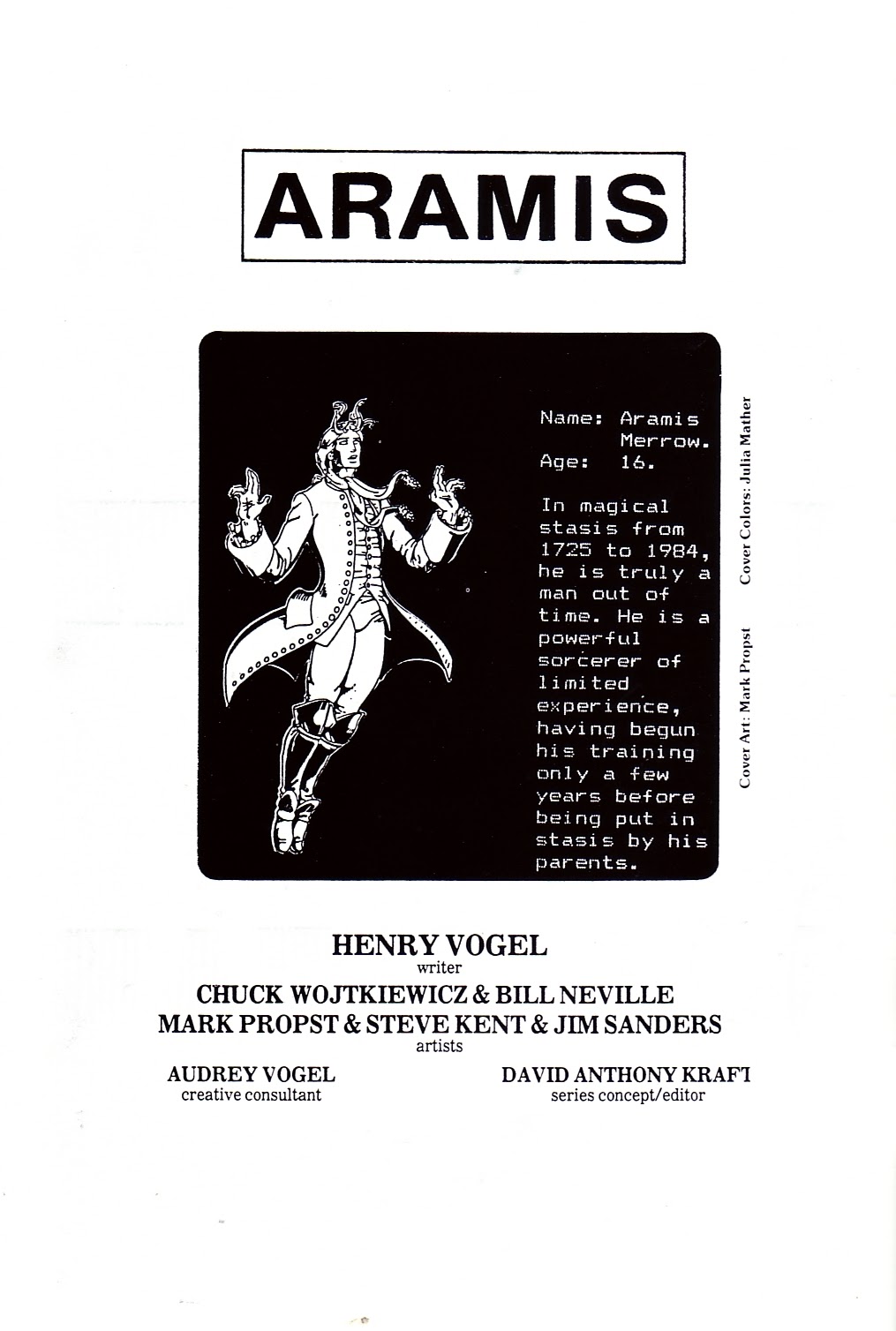 ARAMIS

Name: Aramis Merrow.
Age: 16.

In magical stasis from 1725 to 1984, he is truly a man out of time. He is a powerful sorcerer of limited experience, having begun his training only a few years before being put in stasis by his parents.

Cover Art: Mark Propst Cover Colors: Julia Mather

HENRY VOGEL
writer
CHUCK WOJTKIEWICZ & BILL NEVILLE
MARK PROPST & STEVE KENT & JIM SANDERS
artists

AUDREY VOGEL
creative consultant

DAVID ANTHONY KRAFT
series concept/editor